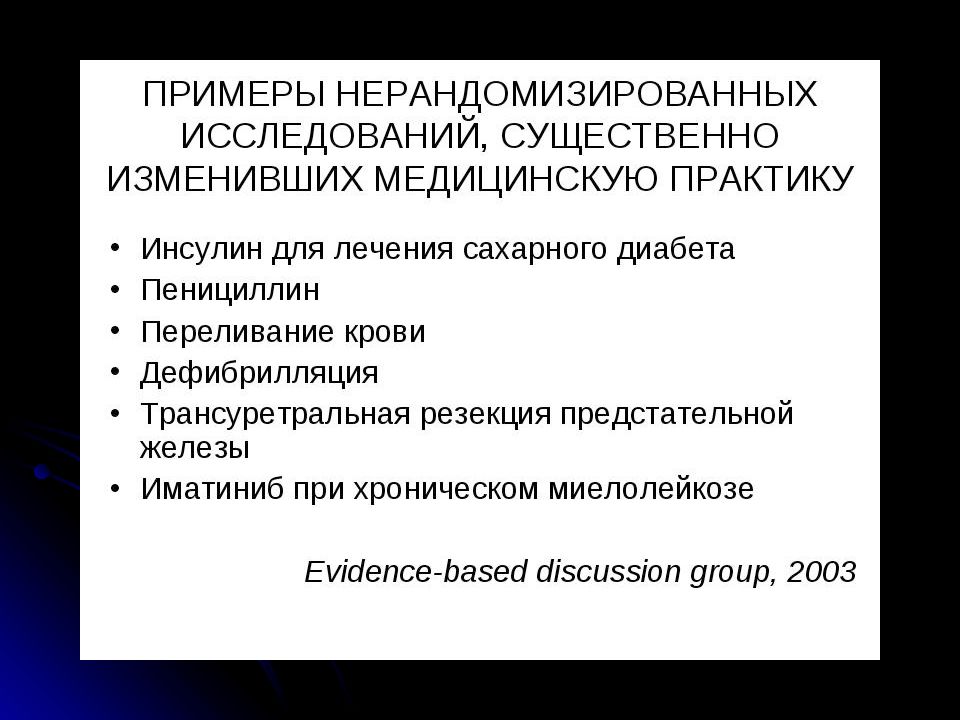 ПРИМЕРЫ НЕРАНДОМИЗИРОВАННЫХ ИССЛЕДОВАНИЙ, СУЩЕСТВЕННО ИЗМЕНИВШИХ МЕДИЦИНСКУЮ ПРАКТИКУ

• Инсулин для лечения сахарного диабета
• Пенициллин
• Переливание крови
• Дефибрилляция
• Трансуретральная резекция предстательной железы
• Иматиниб при хроническом миелолейкозе

Evidence-based discussion group, 2003